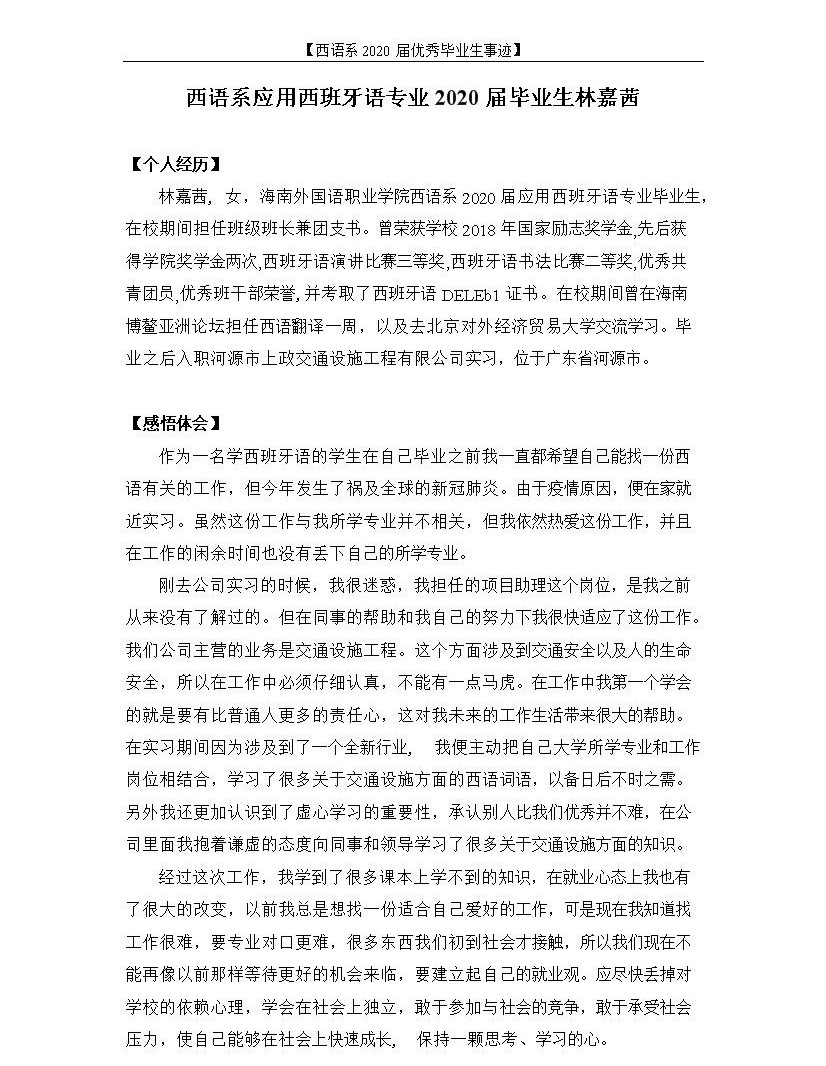 【西语系 2020 届优秀毕业生事迹】

西语系应用西班牙语专业 2020 届毕业生林嘉茜

【个人经历】

林嘉茜，女，海南外国语职业学院西语系 2020 届应用西班牙语专业毕业生，在校期间担任班级班长兼团支书。曾荣获学校 2018 年国家励志奖学金,先后获得学院奖学金两次,西班牙语演讲比赛三等奖,西班牙语书法比赛二等奖,优秀共青团员,优秀班干部荣誉,并考取了西班牙语 DELEb1 证书。在校期间曾在海南博鳌亚洲论坛担任西语翻译一周，以及去北京对外经济贸易大学交流学习。毕业之后入职河源市上政交通设施工程有限公司实习，位于广东省河源市。

【感悟体会】

作为一名学西班牙语的学生在自己毕业之前我一直都希望自己能找一份西语有关的工作，但今年发生了祸及全球的新冠肺炎。由于疫情原因，便在家就近实习。虽然这份工作与我所学专业并不相关，但我依然热爱这份工作，并且在工作的闲余时间也没有丢下自己的所学专业。

刚去公司实习的时候，我很迷惑，我担任的项目助理这个岗位，是我之前从来没有了解过的。但在同事的帮助和我自己的努力下我很快适应了这份工作。我们公司主营的业务是交通设施工程。这个方面涉及到交通安全以及人的生命安全，所以在工作中必须仔细认真，不能有一点马虎。在工作中我第一个学会的就是要有比普通人更多的责任心，这对我未来的工作生活带来很大的帮助。在实习期间因为涉及到了一个全新行业， 我便主动把自己大学所学专业和工作岗位相结合，学习了很多关于交通设施方面的西语词语，以备日后不时之需。另外我还更加认识到了虚心学习的重要性，承认别人比我们优秀并不难，在公司里面我抱着谦虚的态度向同事和领导学习了很多关于交通设施方面的知识。

经过这次工作，我学到了很多课本上学不到的知识，在就业心态上我也有了很大的改变，以前我总是想找一份适合自己爱好的工作，可是现在我知道找工作很难，要专业对口更难，很多东西我们初到社会才接触，所以我们现在不能再像以前那样等待更好的机会来临，要建立起自己的就业观。应尽快丢掉对学校的依赖心理，学会在社会上独立，敢于参加与社会的竞争，敢于承受社会压力，使自己能够在社会上快速成长， 保持一颗思考、学习的心。